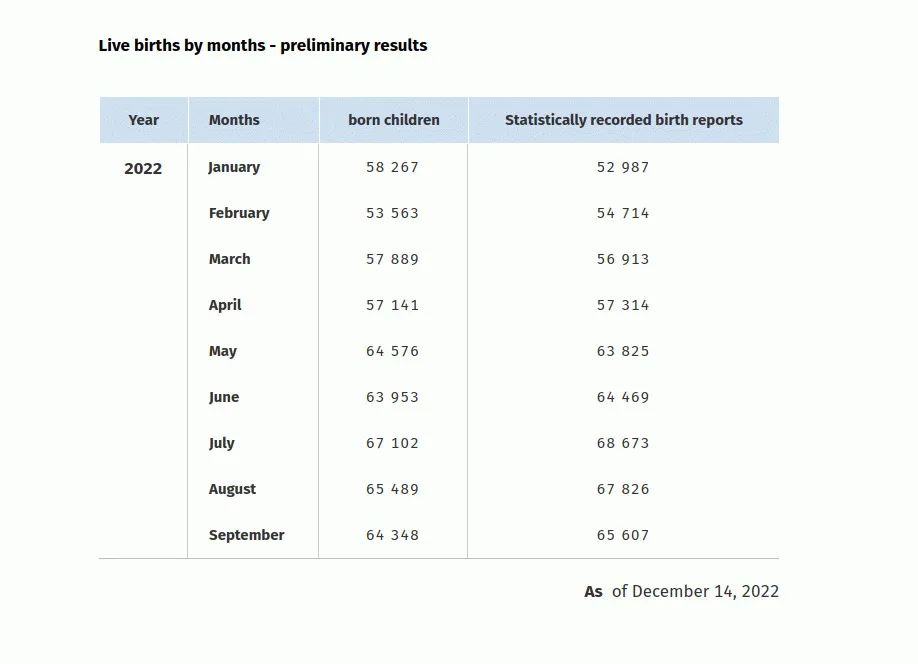 Live births by months - preliminary results

| Year | Months | born children | Statistically recorded birth reports |
|---|---|---|---|
| 2022 | January | 58 267 | 52 987 |
| | February | 53 563 | 54 714 |
| | March | 57 889 | 56 913 |
| | April | 57 141 | 57 314 |
| | May | 64 576 | 63 825 |
| | June | 63 953 | 64 469 |
| | July | 67 102 | 68 673 |
| | August | 65 489 | 67 826 |
| | September | 64 348 | 65 607 |

As of December 14, 2022